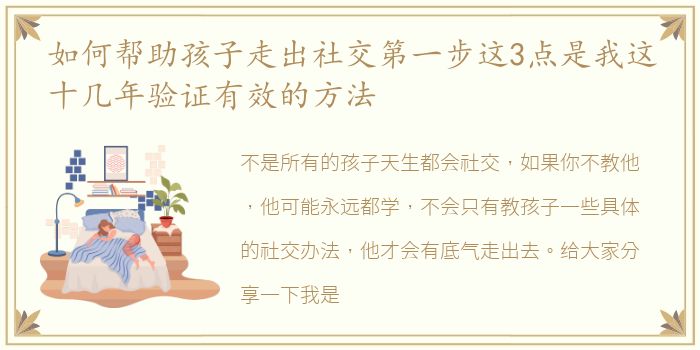 如何帮助孩子走出社交第一步这3点是我这十几年验证有效的方法

不是所有的孩子天生都会社交，如果你不教他，他可能永远都学，不会只有教孩子一些具体的社交办法，他才会有底气走出去。给大家分享一下我是